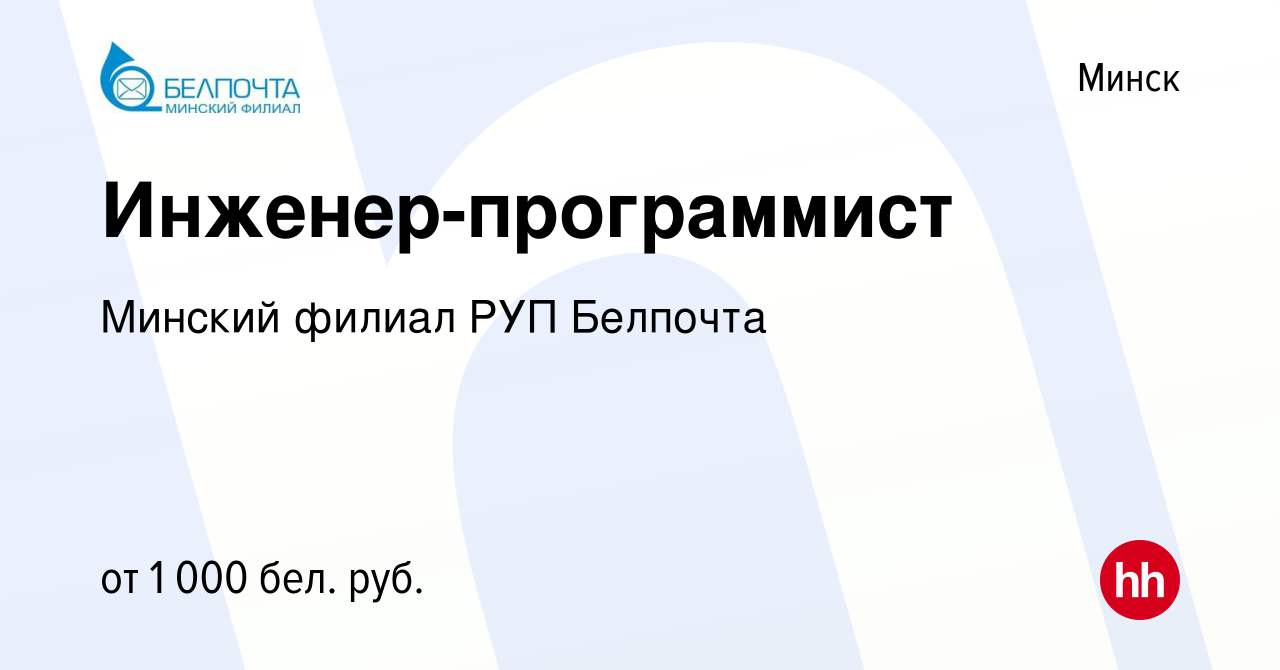 БЕЛПОЧТА
МИНСКИЙ ФИЛИАЛ

Минск

Инженер-программист

Минский филиал РУП Белпочта

от 1 000 бел. руб.

hh